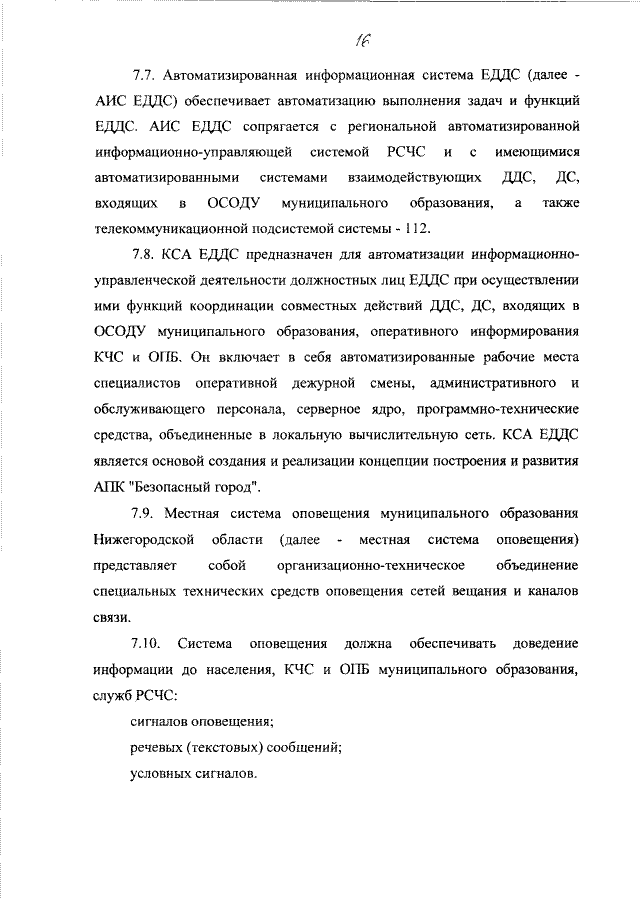 16

7.7. Автоматизированная информационная система ЕДДС (далее - АИС ЕДДС) обеспечивает автоматизацию выполнения задач и функций ЕДДС. АИС ЕДДС сопрягается с региональной автоматизированной информационно-управляющей системой РСЧС и с имеющимися автоматизированными системами взаимодействующих ДДС, ДС, входящих в ОСОДУ муниципального образования, а также телекоммуникационной подсистемой системы - 112.

7.8. КСА ЕДДС предназначен для автоматизации информационно-управленческой деятельности должностных лиц ЕДДС при осуществлении ими функций координации совместных действий ДДС, ДС, входящих в ОСОДУ муниципального образования, оперативного информирования КЧС и ОПБ. Он включает в себя автоматизированные рабочие места специалистов оперативной дежурной смены, административного и обслуживающего персонала, серверное ядро, программно-технические средства, объединенные в локальную вычислительную сеть. КСА ЕДДС является основой создания и реализации концепции построения и развития АПК "Безопасный город".

7.9. Местная система оповещения муниципального образования Нижегородской области (далее - местная система оповещения) представляет собой организационно-техническое объединение специальных технических средств оповещения сетей вещания и каналов связи.

7.10. Система оповещения должна обеспечивать доведение информации до населения, КЧС и ОПБ муниципального образования, служб РСЧС:

сигналов оповещения;

речевых (текстовых) сообщений;

условных сигналов.